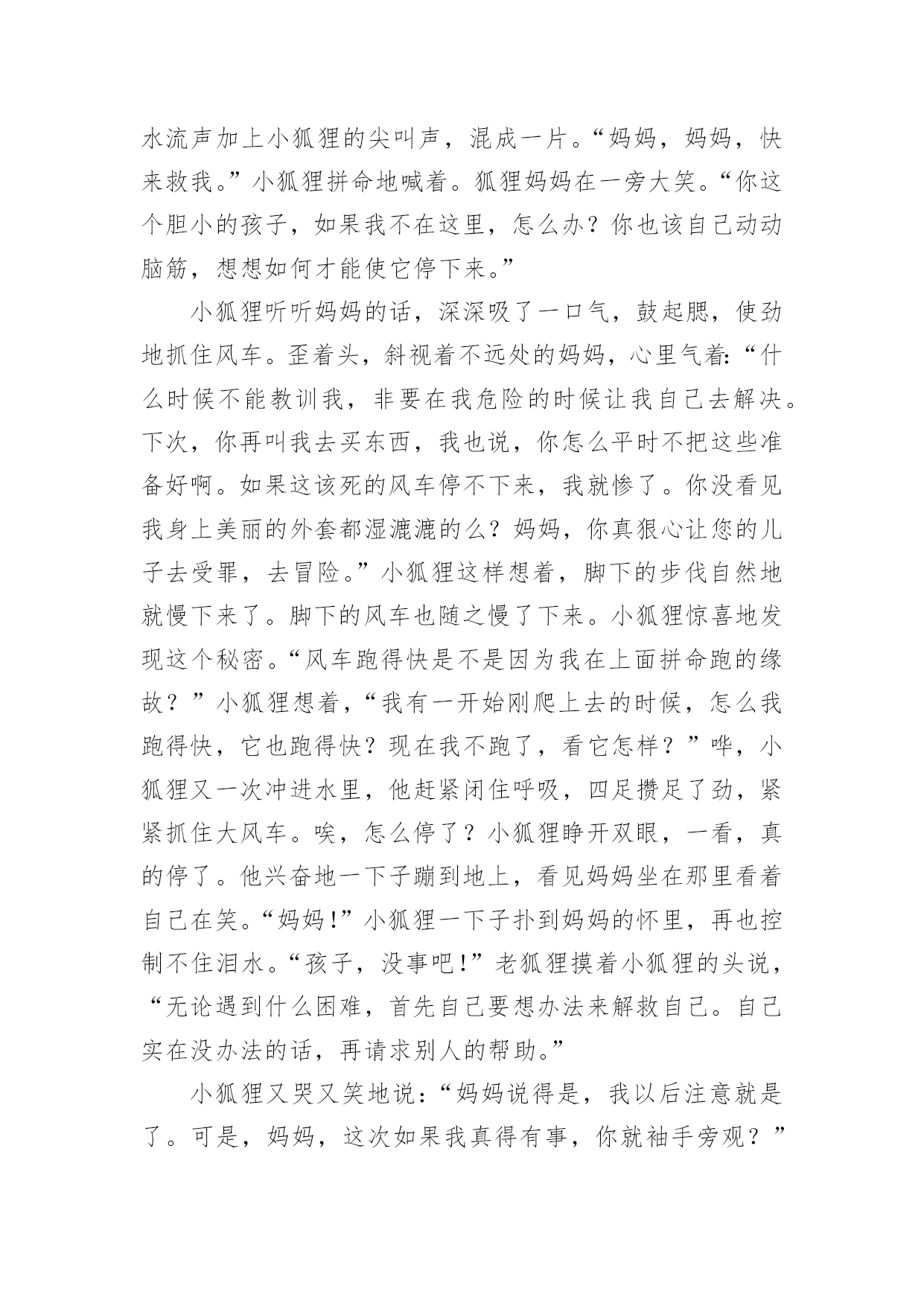 水流声加上小狐狸的尖叫声，混成一片。“妈妈，妈妈，快来救我。”小狐狸拼命地喊着。狐狸妈妈在一旁大笑。“你这个胆小的孩子，如果我不在这里，怎么办？你也该自己动动脑筋，想想如何才能使它停下来。”

小狐狸听听妈妈的话，深深吸了一口气，鼓起腮，使劲地抓住风车。歪着头，斜视着不远处的妈妈，心里气着：“什么时候不能教训我，非要在我危险的时候让我自己去解决。下次，你再叫我去买东西，我也说，你怎么平时不把这些准备好啊。如果这该死的风车停不下来，我就惨了。你没看见我身上美丽的外套都湿漉漉的么？妈妈，你真狠心让您的儿子去受罪，去冒险。”小狐狸这样想着，脚下的步伐自然地就慢下来了。脚下的风车也随之慢了下来。小狐狸惊喜地发现这个秘密。“风车跑得快是不是因为我在上面拼命跑的缘故？”小狐狸想着，“我有一开始刚爬上去的时候，怎么我跑得快，它也跑得快？现在我不跑了，看它怎样？”哗，小狐狸又一次冲进水里，他赶紧闭住呼吸，四足攒足了劲，紧紧抓住大风车。唉，怎么停了？小狐狸睁开双眼，一看，真的停了。他兴奋地一下子蹦到地上，看见妈妈坐在那里看着自己在笑。“妈妈！”小狐狸一下子扑到妈妈的怀里，再也控制不住泪水。“孩子，没事吧！”老狐狸摸着小狐狸的头说，“无论遇到什么困难，首先自己要想办法来解救自己。自己实在没办法的话，再请求别人的帮助。”

小狐狸又哭又笑地说：“妈妈说得是，我以后注意就是了。可是，妈妈，这次如果我真得有事，你就袖手旁观？”